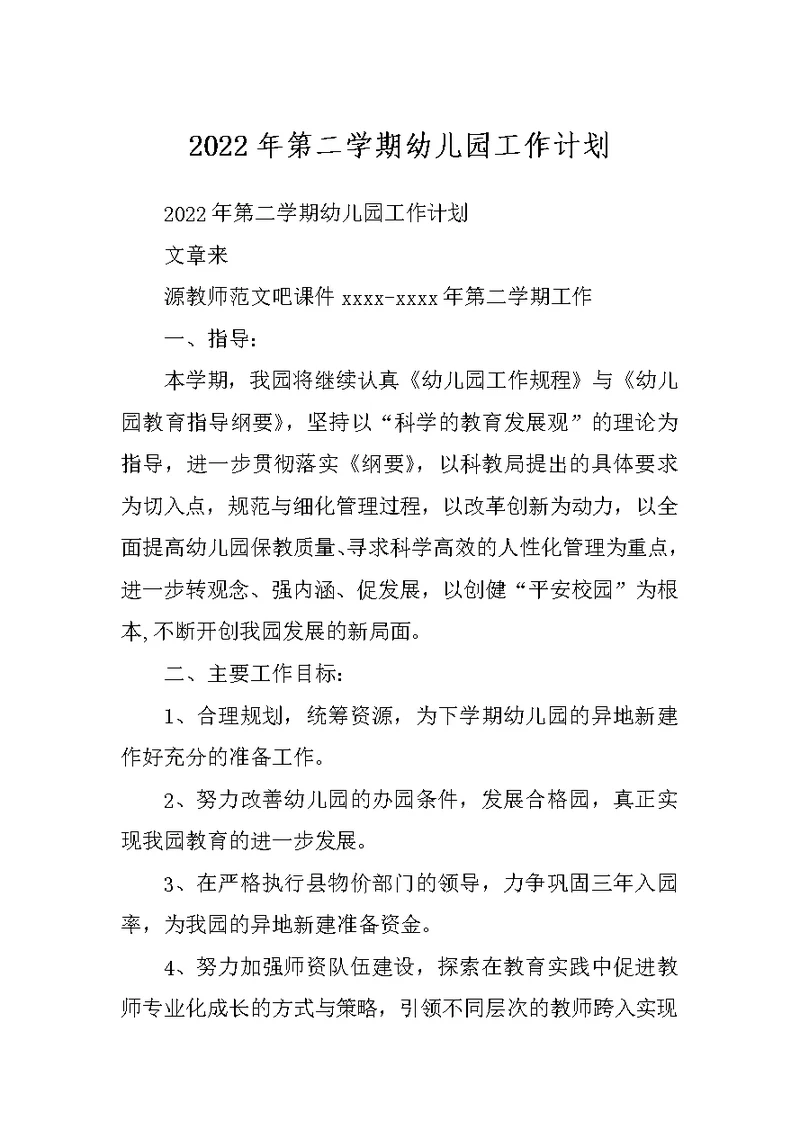 2022年第二学期幼儿园工作计划

2022年第二学期幼儿园工作计划

文章来

源教师范文吧课件 xxxx-xxxx年第二学期工作

一、指导：

本学期，我园将继续认真《幼儿园工作规程》与《幼儿园教育指导纲要》，坚持以“科学的教育发展观”的理论为指导，进一步贯彻落实《纲要》，以科教局提出的具体要求为切入点，规范与细化管理过程，以改革创新为动力，以全面提高幼儿园保教质量、寻求科学高效的人性化管理为重点，进一步转观念、强内涵、促发展，以创健“平安校园”为根本,不断开创我园发展的新局面。

二、主要工作目标：

1、合理规划，统筹资源，为下学期幼儿园的异地新建作好充分的准备工作。

2、努力改善幼儿园的办园条件，发展合格园，真正实现我园教育的进一步发展。

3、在严格执行县物价部门的领导，力争巩固三年入园率，为我园的异地新建准备资金。

4、努力加强师资队伍建设，探索在教育实践中促进教师专业化成长的方式与策略，引领不同层次的教师跨入实现